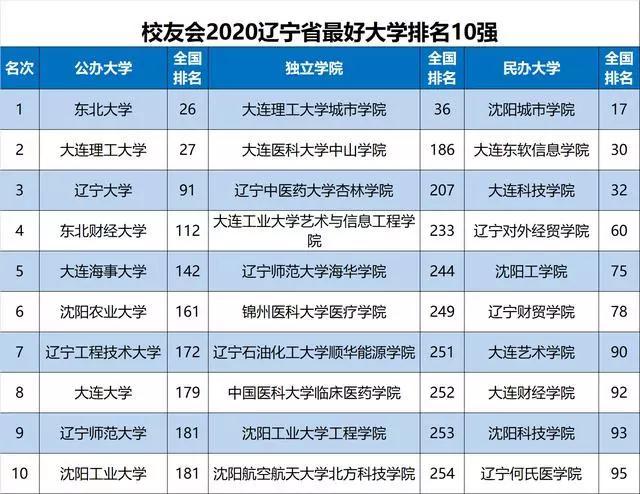 校友会2020辽宁省最好大学排名10强

| 名次 | 公办大学 | 全国排名 | 独立学院 | 全国排名 | 民办大学 | 全国排名 |
|---|---|---|---|---|---|---|
| 1 | 东北大学 | 26 | 大连理工大学城市学院 | 36 | 沈阳城市学院 | 17 |
| 2 | 大连理工大学 | 27 | 大连医科大学中山学院 | 186 | 大连东软信息学院 | 30 |
| 3 | 辽宁大学 | 91 | 辽宁中医药大学杏林学院 | 207 | 大连科技学院 | 32 |
| 4 | 东北财经大学 | 112 | 大连工业大学艺术与信息工程学院 | 233 | 辽宁对外经贸学院 | 60 |
| 5 | 大连海事大学 | 142 | 辽宁师范大学海华学院 | 244 | 沈阳工学院 | 75 |
| 6 | 沈阳农业大学 | 161 | 锦州医科大学医疗学院 | 249 | 辽宁财贸学院 | 78 |
| 7 | 辽宁工程技术大学 | 172 | 辽宁石油化工大学顺华能源学院 | 251 | 大连艺术学院 | 90 |
| 8 | 大连大学 | 179 | 中国医科大学临床医药学院 | 252 | 大连财经学院 | 92 |
| 9 | 辽宁师范大学 | 181 | 沈阳工业大学工程学院 | 253 | 沈阳科技学院 | 93 |
| 10 | 沈阳工业大学 | 181 | 沈阳航空航天大学北方科技学院 | 254 | 辽宁何氏医学院 | 95 |